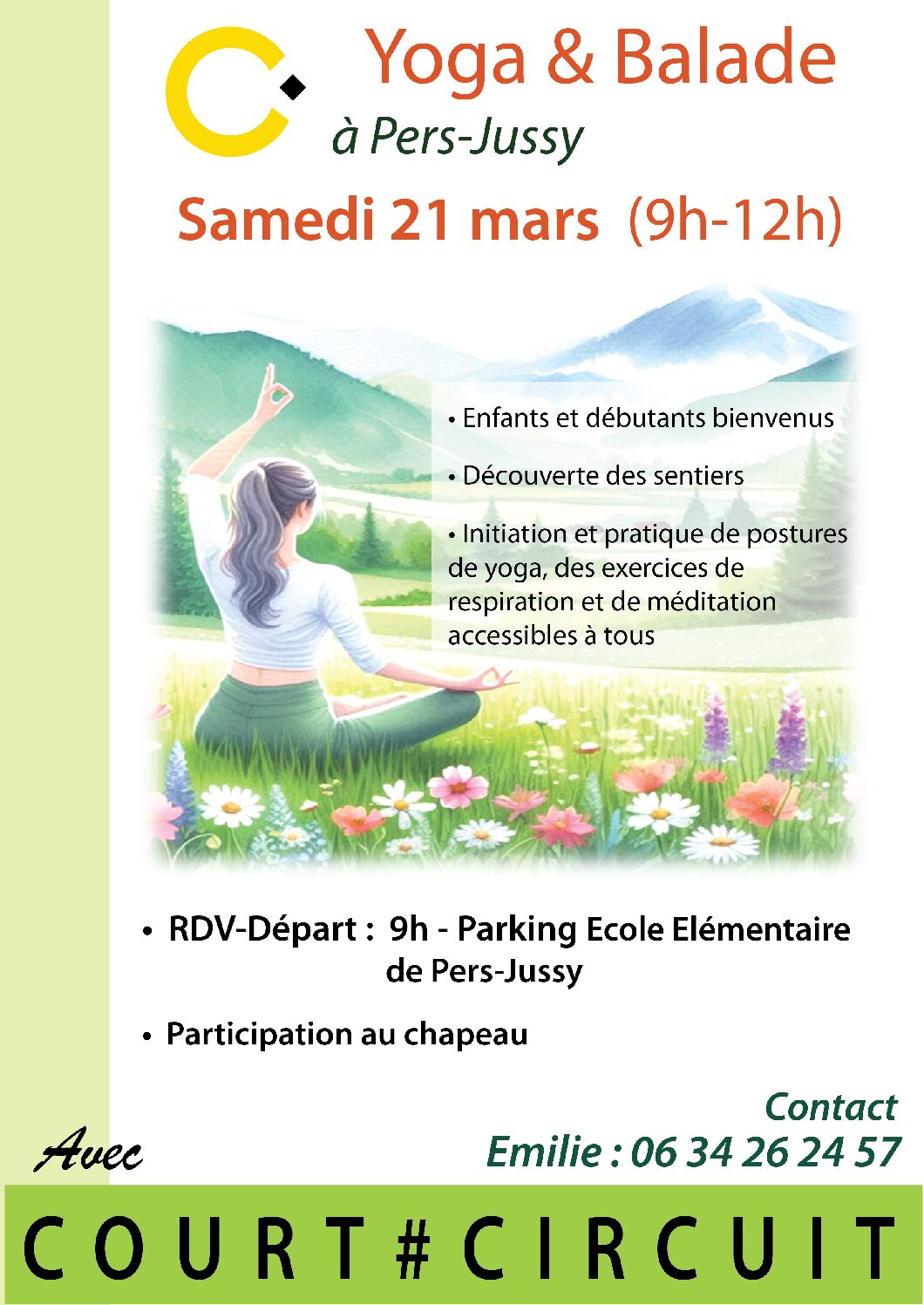 Yoga & Balade
à Pers-Jussy

Samedi 21 mars (9h-12h)

• Enfants et débutants bienvenus

• Découverte des sentiers

• Initiation et pratique de postures de yoga, des exercices de respiration et de méditation accessibles à tous

• RDV-Départ : 9h - Parking Ecole Elémentaire de Pers-Jussy

• Participation au chapeau

Contact
Emilie : 06 34 26 24 57

Avec

COURT#CIRCUIT